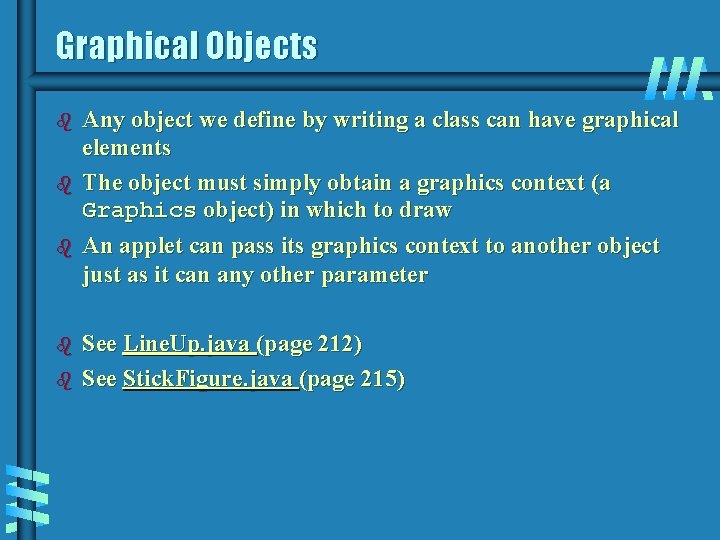 Graphical Objects

Any object we define by writing a class can have graphical elements

The object must simply obtain a graphics context (a Graphics object) in which to draw

An applet can pass its graphics context to another object just as it can any other parameter

See LineUp.java (page 212)

See StickFigure.java (page 215)